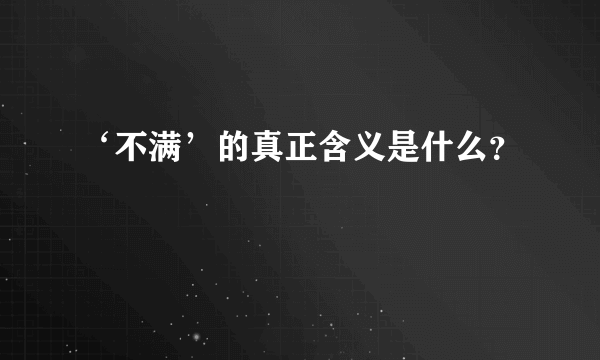 ‘不满’的真正含义是什么?